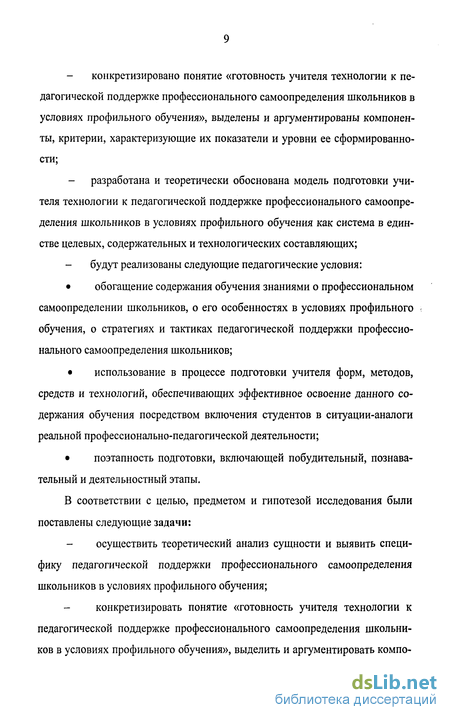 9

– конкретизировано понятие «готовность учителя технологии к педагогической поддержке профессионального самоопределения школьников в условиях профильного обучения», выделены и аргументированы компоненты, критерии, характеризующие их показатели и уровни ее сформированности;

– разработана и теоретически обоснована модель подготовки учителя технологии к педагогической поддержке профессионального самоопределения школьников в условиях профильного обучения как система в единстве целевых, содержательных и технологических составляющих;

– будут реализованы следующие педагогические условия:

• обогащение содержания обучения знаниями о профессиональном самоопределении школьников, о его особенностях в условиях профильного обучения, о стратегиях и тактиках педагогической поддержки профессионального самоопределения школьников;

• использование в процессе подготовки учителя форм, методов, средств и технологий, обеспечивающих эффективное освоение данного содержания обучения посредством включения студентов в ситуации-аналоги реальной профессионально-педагогической деятельности;

• поэтапность подготовки, включающей побудительный, познавательный и деятельностный этапы.

В соответствии с целью, предметом и гипотезой исследования были поставлены следующие задачи:

– осуществить теоретический анализ сущности и выявить специфику педагогической поддержки профессионального самоопределения школьников в условиях профильного обучения;

– конкретизировать понятие «готовность учителя технологии к педагогической поддержке профессионального самоопределения школьников в условиях профильного обучения», выделить и аргументировать компо-

dsLib.net
библиотека диссертаций